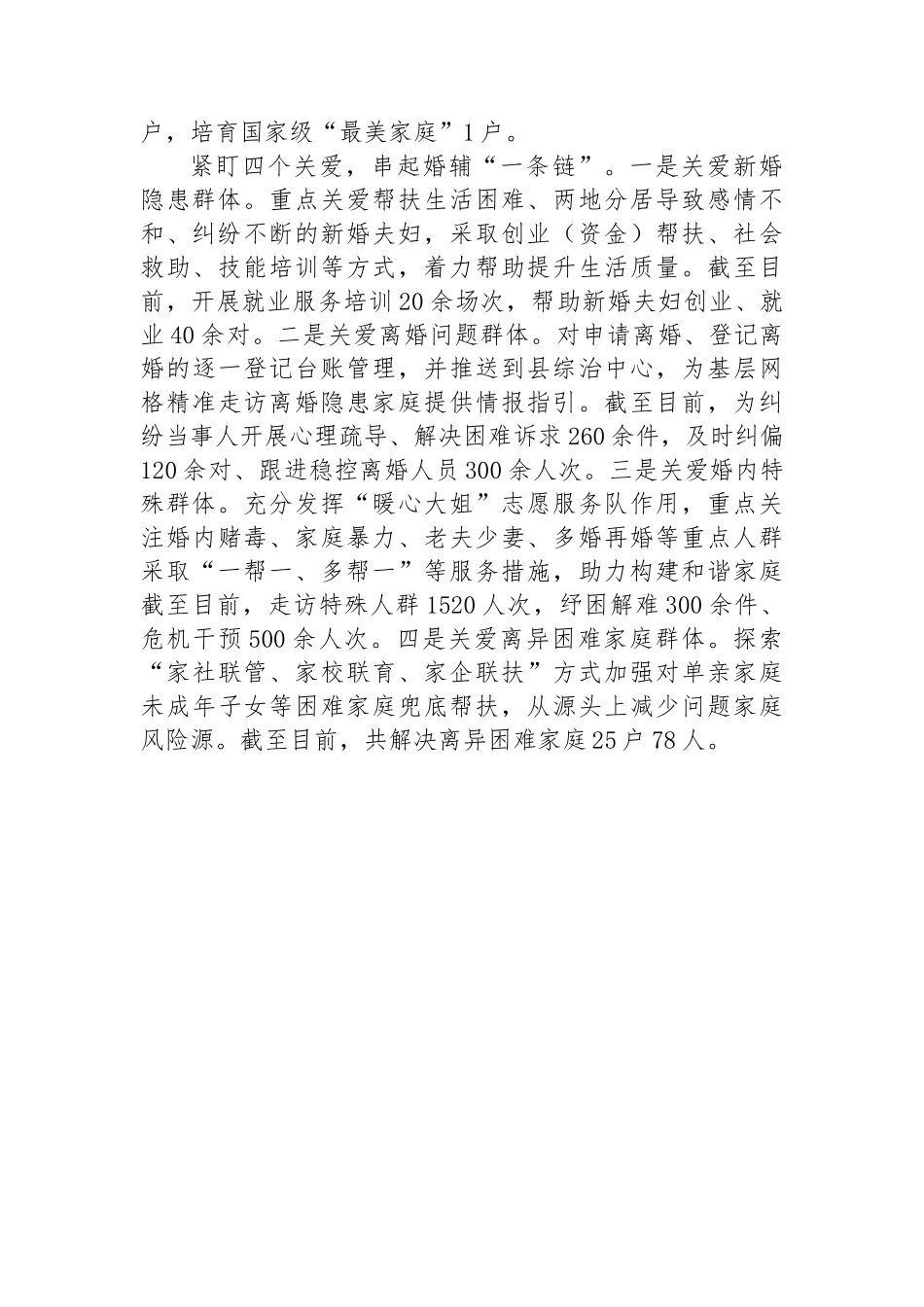 户，培育国家级“最美家庭”1户。

紧盯四个关爱，串起婚辅“一条链”。一是关爱新婚隐患群体。重点关爱帮扶生活困难、两地分居导致感情不和、纠纷不断的新婚夫妇，采取创业（资金）帮扶、社会救助、技能培训等方式，着力帮助提升生活质量。截至目前，开展就业服务培训20余场次，帮助新婚夫妇创业、就业40余对。二是关爱离婚问题群体。对申请离婚、登记离婚的逐一登记台账管理，并推送到县综治中心，为基层网格精准走访离婚隐患家庭提供情报指引。截至目前，为纠纷当事人开展心理疏导、解决困难诉求260余件，及时纠偏120余对、跟进稳控离婚人员300余人次。三是关爱婚内特殊群体。充分发挥“暖心大姐”志愿服务队作用，重点关注婚内赌毒、家庭暴力、老夫少妻、多婚再婚等重点人群采取“一帮一、多帮一”等服务措施，助力构建和谐家庭截至目前，走访特殊人群1520人次，纾困解难300余件、危机干预500余人次。四是关爱离异困难家庭群体。探索“家社联管、家校联育、家企联扶”方式加强对单亲家庭未成年子女等困难家庭兜底帮扶，从源头上减少问题家庭风险源。截至目前，共解决离异困难家庭25户78人。